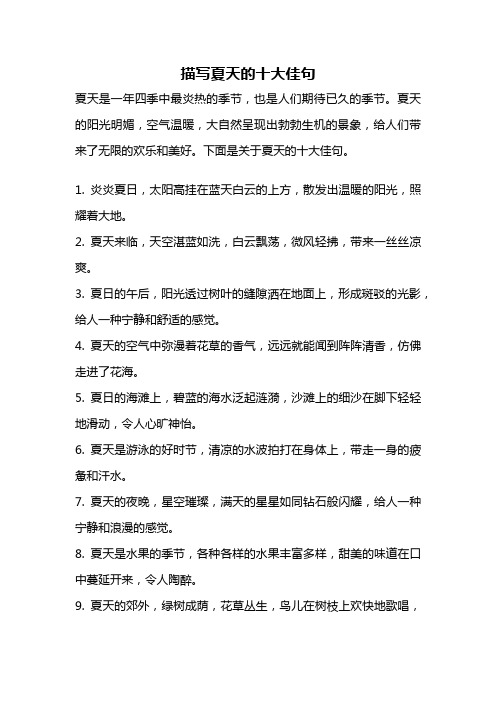 描写夏天的十大佳句

夏天是一年四季中最炎热的季节，也是人们期待已久的季节。夏天的阳光明媚，空气温暖，大自然呈现出勃勃生机的景象，给人们带来了无限的欢乐和美好。下面是关于夏天的十大佳句。

1. 炎炎夏日，太阳高挂在蓝天白云的上方，散发出温暖的阳光，照耀着大地。

2. 夏天来临，天空湛蓝如洗，白云飘荡，微风轻拂，带来一丝丝凉爽。

3. 夏日的午后，阳光透过树叶的缝隙洒在地面上，形成斑驳的光影，给人一种宁静和舒适的感觉。

4. 夏天的空气中弥漫着花草的香气，远远就能闻到阵阵清香，仿佛走进了花海。

5. 夏日的海滩上，碧蓝的海水泛起涟漪，沙滩上的细沙在脚下轻轻地滑动，令人心旷神怡。

6. 夏天是游泳的好时节，清凉的水波拍打在身体上，带走一身的疲惫和汗水。

7. 夏天的夜晚，星空璀璨，满天的星星如同钻石般闪耀，给人一种宁静和浪漫的感觉。

8. 夏天是水果的季节，各种各样的水果丰富多样，甜美的味道在口中蔓延开来，令人陶醉。

9. 夏天的郊外，绿树成荫，花草丛生，鸟儿在树枝上欢快地歌唱，